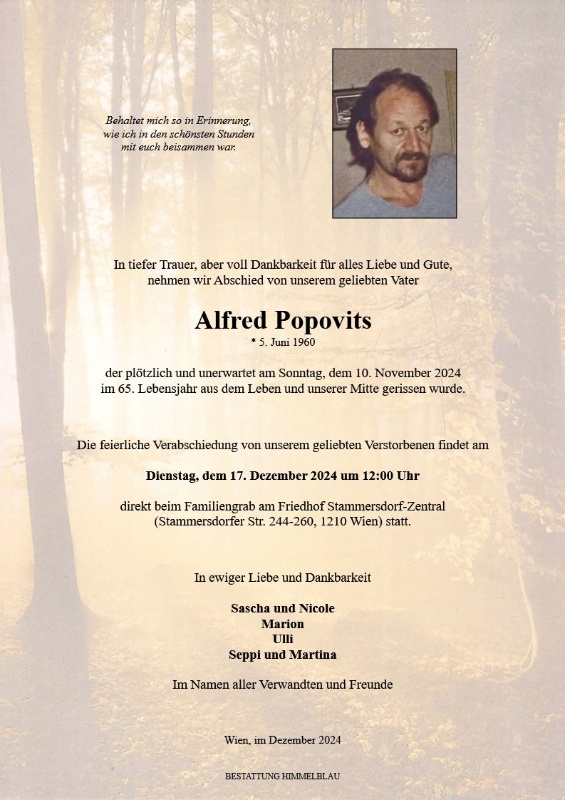 Behaltet mich so in Erinnerung,
wie ich in den schönsten Stunden
mit euch beisammen war.

In tiefer Trauer, aber voll Dankbarkeit für alles Liebe und Gute,
nehmen wir Abschied von unserem geliebten Vater

Alfred Popovits
* 5. Juni 1960

der plötzlich und unerwartet am Sonntag, dem 10. November 2024
im 65. Lebensjahr aus dem Leben und unserer Mitte gerissen wurde.

Die feierliche Verabschiedung von unserem geliebten Verstorbenen findet am

Dienstag, dem 17. Dezember 2024 um 12:00 Uhr

direkt beim Familiengrab am Friedhof Stammersdorf-Zentral
(Stammersdorfer Str. 244-260, 1210 Wien) statt.

In ewiger Liebe und Dankbarkeit

Sascha und Nicole
Marion
Ulli
Seppi und Martina

Im Namen aller Verwandten und Freunde

Wien, im Dezember 2024

BESTATTUNG HIMMELBLAU